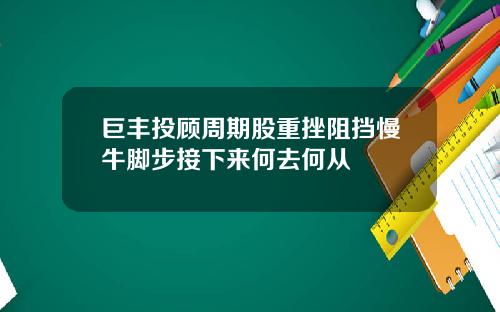 巨丰投顾周期股重挫阻挡慢牛脚步接下来何去何从